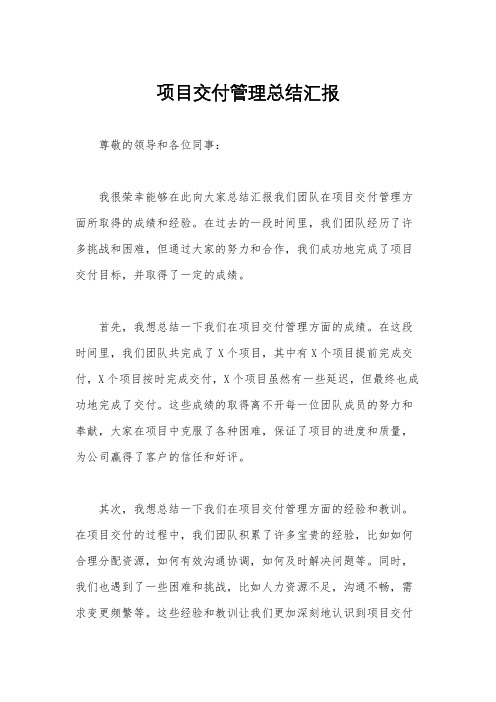 项目交付管理总结汇报

尊敬的领导和各位同事：

我很荣幸能够在此向大家总结汇报我们团队在项目交付管理方面所取得的成绩和经验。在过去的一段时间里，我们团队经历了许多挑战和困难，但通过大家的努力和合作，我们成功地完成了项目交付目标，并取得了一定的成绩。

首先，我想总结一下我们在项目交付管理方面的成绩。在这段时间里，我们团队共完成了X个项目，其中有X个项目提前完成交付，X个项目按时完成交付，X个项目虽然有一些延迟，但最终也成功地完成了交付。这些成绩的取得离不开每一位团队成员的努力和奉献，大家在项目中克服了各种困难，保证了项目的进度和质量，为公司赢得了客户的信任和好评。

其次，我想总结一下我们在项目交付管理方面的经验和教训。在项目交付的过程中，我们团队积累了许多宝贵的经验，比如如何合理分配资源，如何有效沟通协调，如何及时解决问题等。同时，我们也遇到了一些困难和挑战，比如人力资源不足，沟通不畅，需求变更频繁等。这些经验和教训让我们更加深刻地认识到项目交付